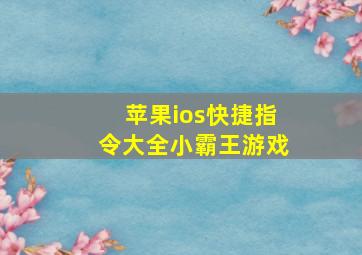 苹果ios快捷指令大全小霸王游戏